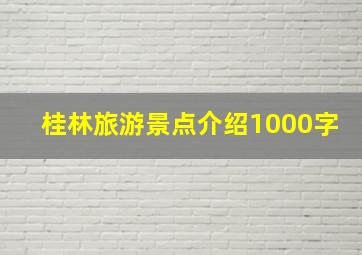 桂林旅游景点介绍1000字